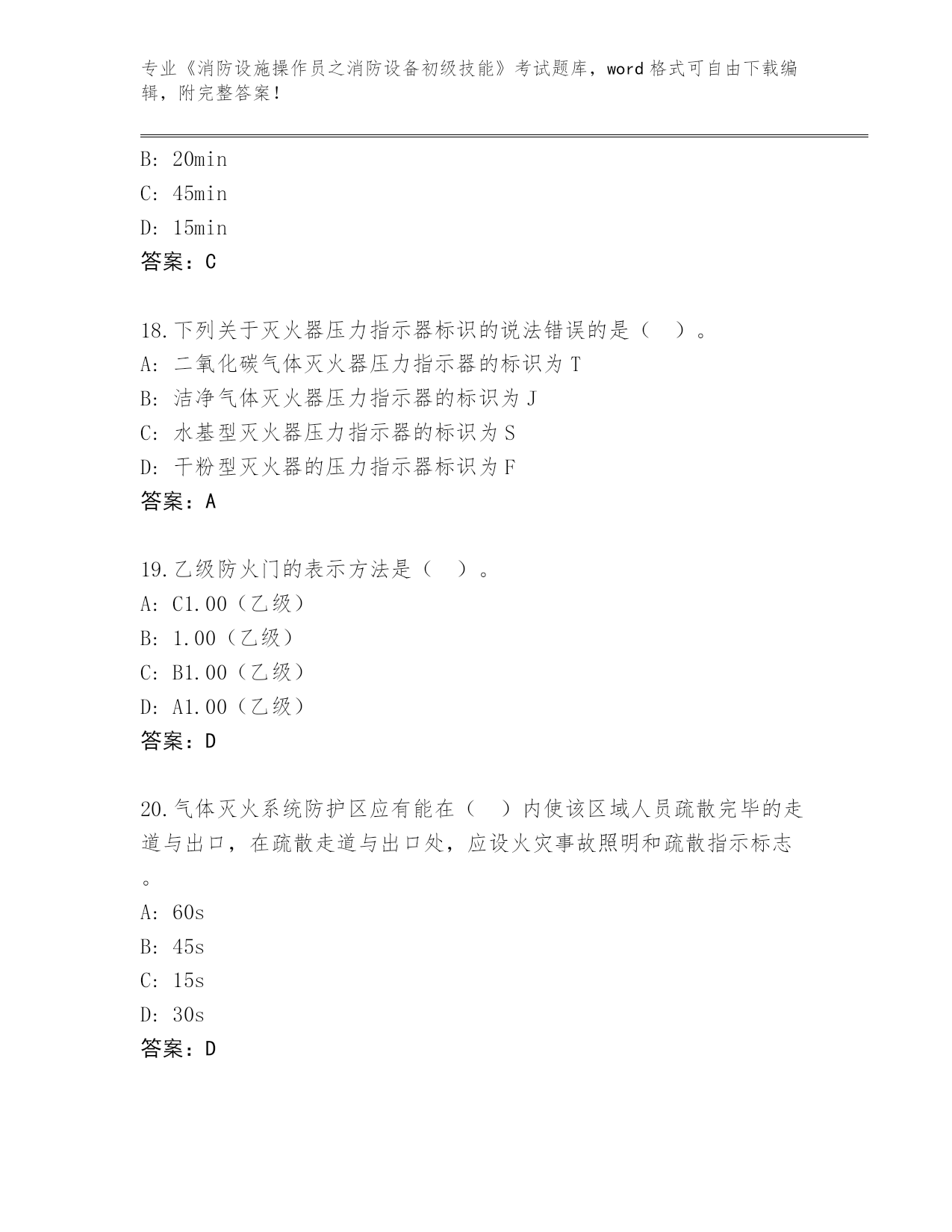 专业《消防设施操作员之消防设备初级技能》考试题库，word 格式可自由下载编辑，附完整答案！

B: 20min
C: 45min
D: 15min
答案：C

18.下列关于灭火器压力指示器标识的说法错误的是（ ）。
A: 二氧化碳气体灭火器压力指示器的标识为 T
B: 洁净气体灭火器压力指示器的标识为 J
C: 水基型灭火器压力指示器的标识为 S
D: 干粉型灭火器的压力指示器标识为 F
答案：A

19.乙级防火门的表示方法是（ ）。
A: C1.00（乙级）
B: 1.00（乙级）
C: B1.00（乙级）
D: A1.00（乙级）
答案：D

20.气体灭火系统防护区应有能在（ ）内使该区域人员疏散完毕的走道与出口，在疏散走道与出口处，应设火灾事故照明和疏散指示标志。
A: 60s
B: 45s
C: 15s
D: 30s
答案：D